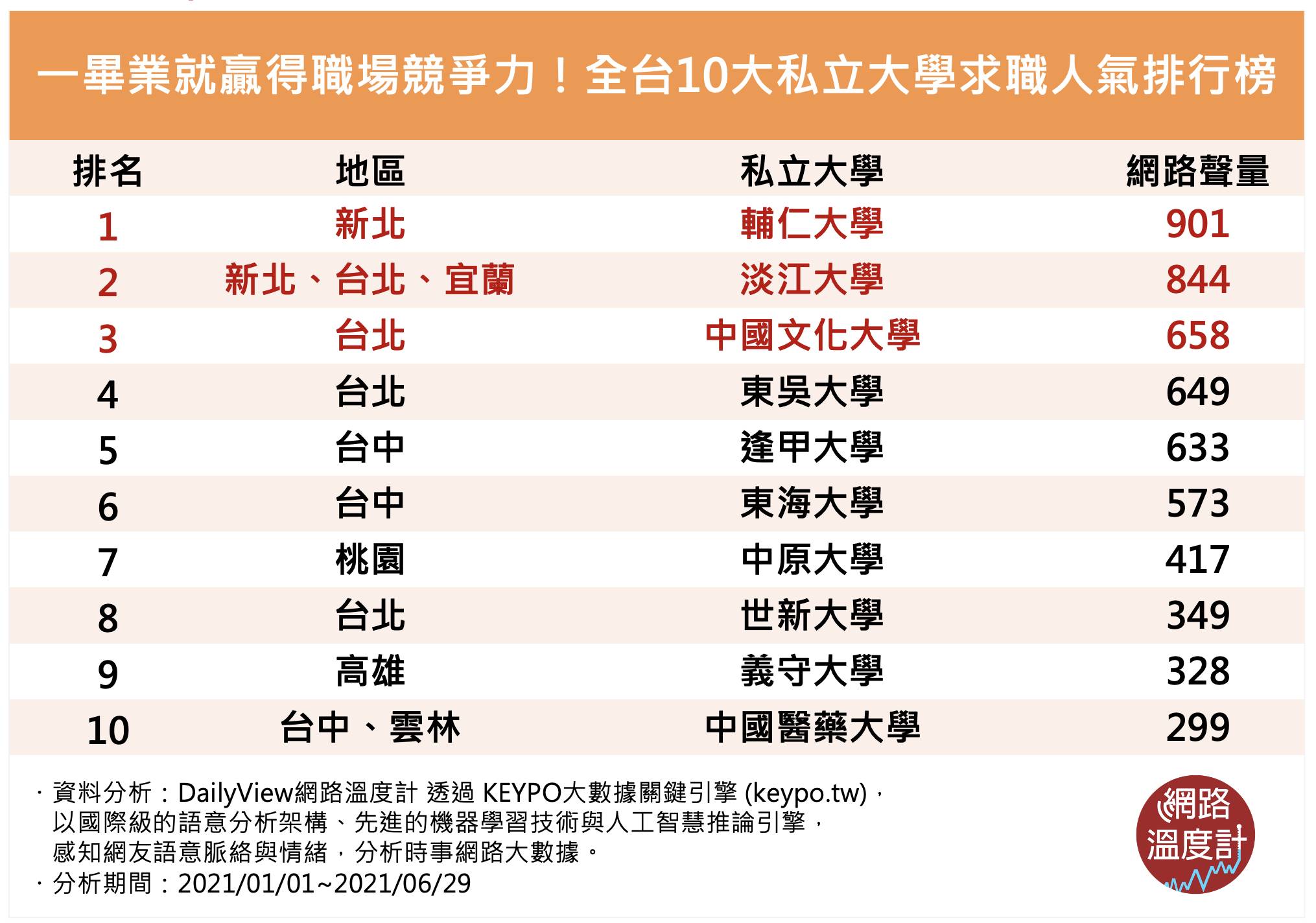 一畢業就贏得職場競爭力！全台10大私立大學求職人氣排行榜

| 排名 | 地區 | 私立大學 | 網路聲量 |
|---|---|---|---|
| 1 | 新北 | 輔仁大學 | 901 |
| 2 | 新北、台北、宜蘭 | 淡江大學 | 844 |
| 3 | 台北 | 中國文化大學 | 658 |
| 4 | 台北 | 東吳大學 | 649 |
| 5 | 台中 | 逢甲大學 | 633 |
| 6 | 台中 | 東海大學 | 573 |
| 7 | 桃園 | 中原大學 | 417 |
| 8 | 台北 | 世新大學 | 349 |
| 9 | 高雄 | 義守大學 | 328 |
| 10 | 台中、雲林 | 中國醫藥大學 | 299 |

· 資料分析：DailyView網路溫度計 透過 KEYPO大數據關鍵引擎 (keypo.tw)，以國際級的語意分析架構、先進的機器學習技術與人工智慧推論引擎，感知網友語意脈絡與情緒，分析時事網路大數據。
· 分析期間：2021/01/01~2021/06/29

網路溫度計